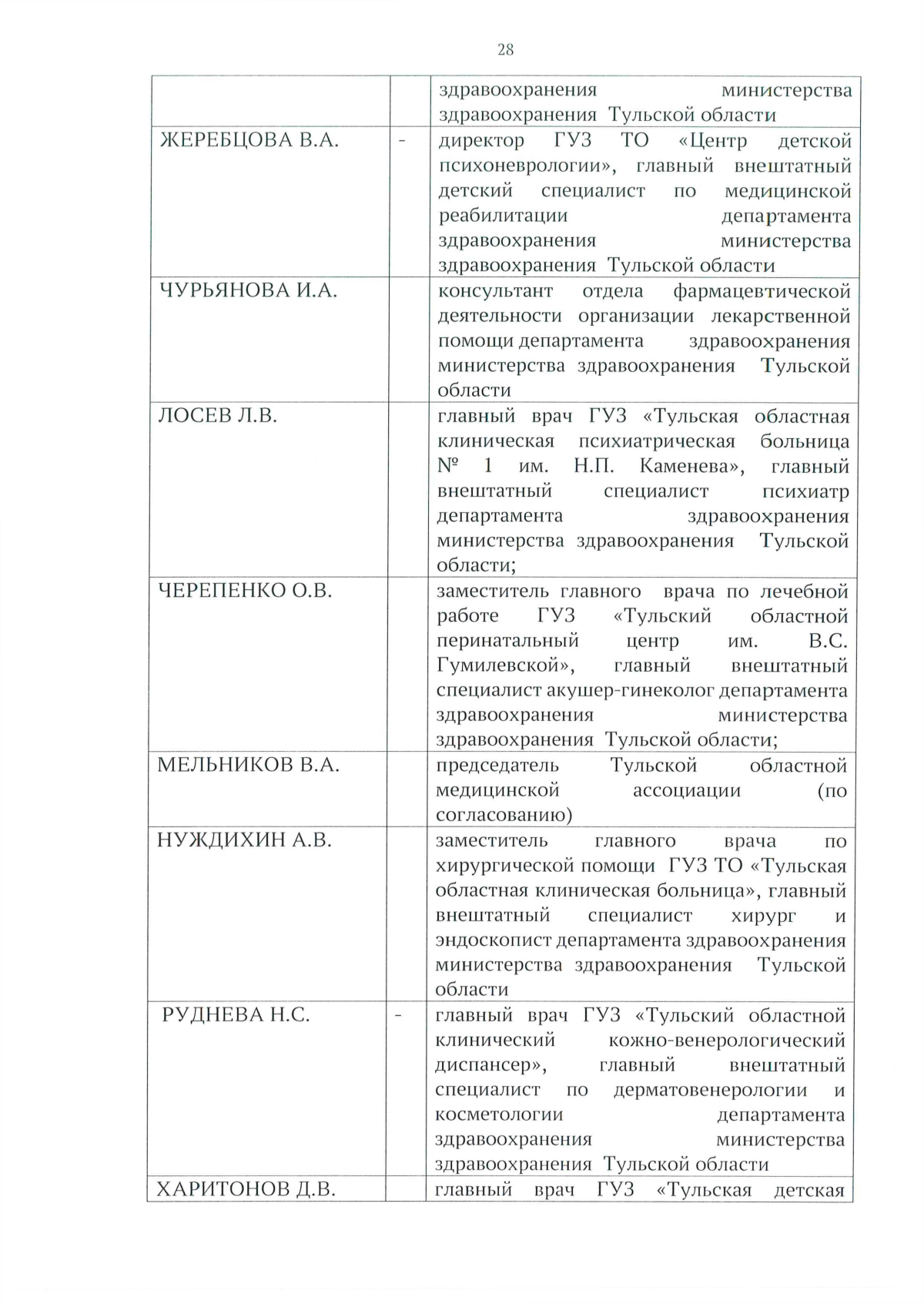 28

|  |  |  |
|---|---|---|
|  |  | здравоохранения министерства здравоохранения Тульской области |
| ЖЕРЕБЦОВА В.А. | - | директор ГУЗ ТО «Центр детской психоневрологии», главный внештатный детский специалист по медицинской реабилитации департамента здравоохранения министерства здравоохранения Тульской области |
| ЧУРЬЯНОВА И.А. |  | консультант отдела фармацевтической деятельности организации лекарственной помощи департамента здравоохранения министерства здравоохранения Тульской области |
| ЛОСЕВ Л.В. |  | главный врач ГУЗ «Тульская областная клиническая психиатрическая больница № 1 им. Н.П. Каменева», главный внештатный специалист психиатр департамента здравоохранения министерства здравоохранения Тульской области; |
| ЧЕРЕПЕНКО О.В. |  | заместитель главного врача по лечебной работе ГУЗ «Тульский областной перинатальный центр им. В.С. Гумилевской», главный внештатный специалист акушер-гинеколог департамента здравоохранения министерства здравоохранения Тульской области; |
| МЕЛЬНИКОВ В.А. |  | председатель Тульской областной медицинской ассоциации (по согласованию) |
| НУЖДИХИН А.В. |  | заместитель главного врача по хирургической помощи ГУЗ ТО «Тульская областная клиническая больница», главный внештатный специалист хирург и эндоскопист департамента здравоохранения министерства здравоохранения Тульской области |
| РУДНЕВА Н.С. | - | главный врач ГУЗ «Тульский областной клинический кожно-венерологический диспансер», главный внештатный специалист по дерматовенерологии и косметологии департамента здравоохранения министерства здравоохранения Тульской области |
| ХАРИТОНОВ Д.В. |  | главный врач ГУЗ «Тульская детская |